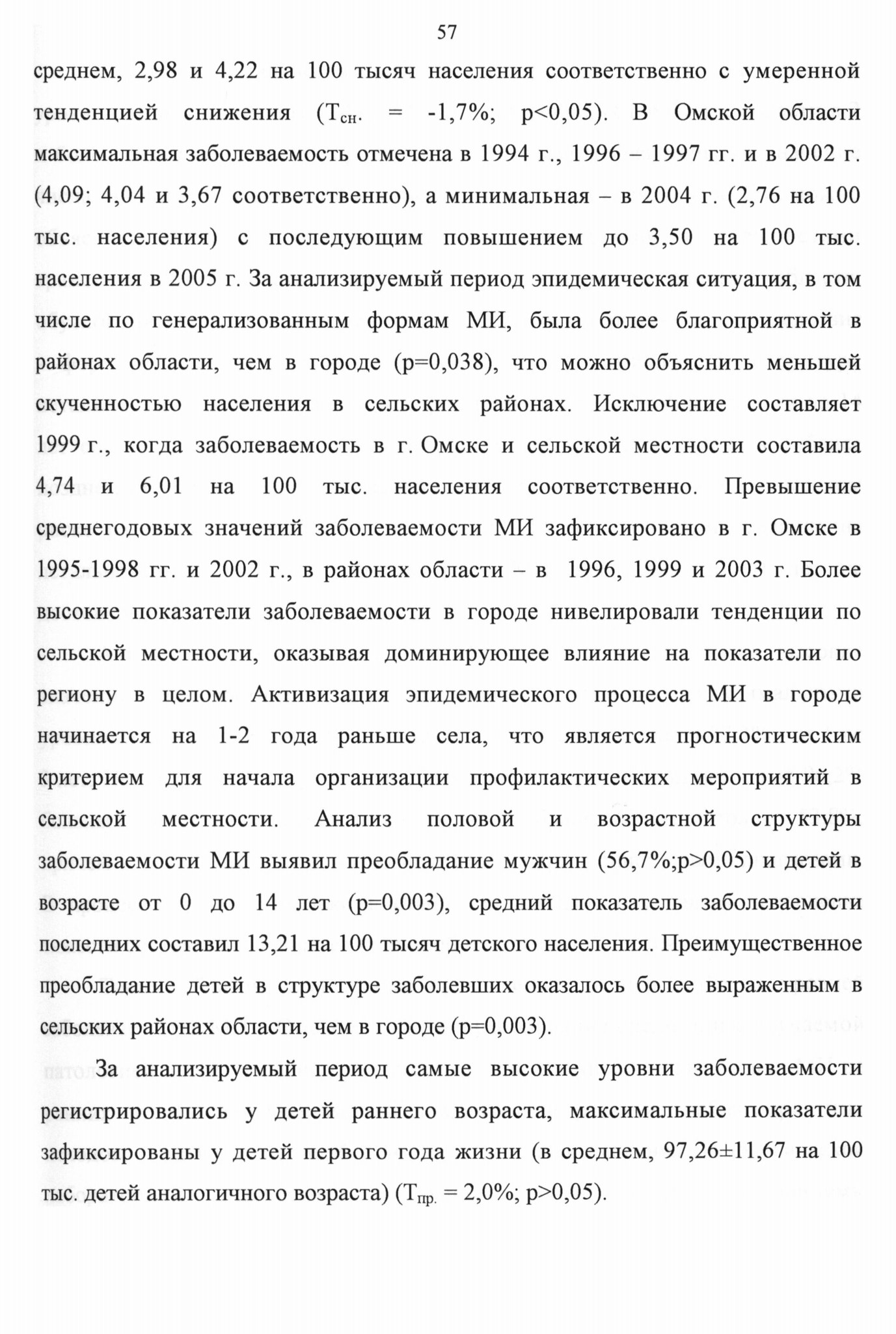 57

среднем, 2,98 и 4,22 на 100 тысяч населения соответственно с умеренной тенденцией снижения ($Т_{сн.}$ = -1,7%; p<0,05). В Омской области максимальная заболеваемость отмечена в 1994 г., 1996 – 1997 гг. и в 2002 г. (4,09; 4,04 и 3,67 соответственно), а минимальная – в 2004 г. (2,76 на 100 тыс. населения) с последующим повышением до 3,50 на 100 тыс. населения в 2005 г. За анализируемый период эпидемическая ситуация, в том числе по генерализованным формам МИ, была более благоприятной в районах области, чем в городе (p=0,038), что можно объяснить меньшей скученностью населения в сельских районах. Исключение составляет 1999 г., когда заболеваемость в г. Омске и сельской местности составила 4,74 и 6,01 на 100 тыс. населения соответственно. Превышение среднегодовых значений заболеваемости МИ зафиксировано в г. Омске в 1995-1998 гг. и 2002 г., в районах области – в 1996, 1999 и 2003 г. Более высокие показатели заболеваемости в городе нивелировали тенденции по сельской местности, оказывая доминирующее влияние на показатели по региону в целом. Активизация эпидемического процесса МИ в городе начинается на 1-2 года раньше села, что является прогностическим критерием для начала организации профилактических мероприятий в сельской местности. Анализ половой и возрастной структуры заболеваемости МИ выявил преобладание мужчин (56,7%;p>0,05) и детей в возрасте от 0 до 14 лет (p=0,003), средний показатель заболеваемости последних составил 13,21 на 100 тысяч детского населения. Преимущественное преобладание детей в структуре заболевших оказалось более выраженным в сельских районах области, чем в городе (p=0,003).

За анализируемый период самые высокие уровни заболеваемости регистрировались у детей раннего возраста, максимальные показатели зафиксированы у детей первого года жизни (в среднем, 97,26±11,67 на 100 тыс. детей аналогичного возраста) ($Т_{пр.}$ = 2,0%; p>0,05).